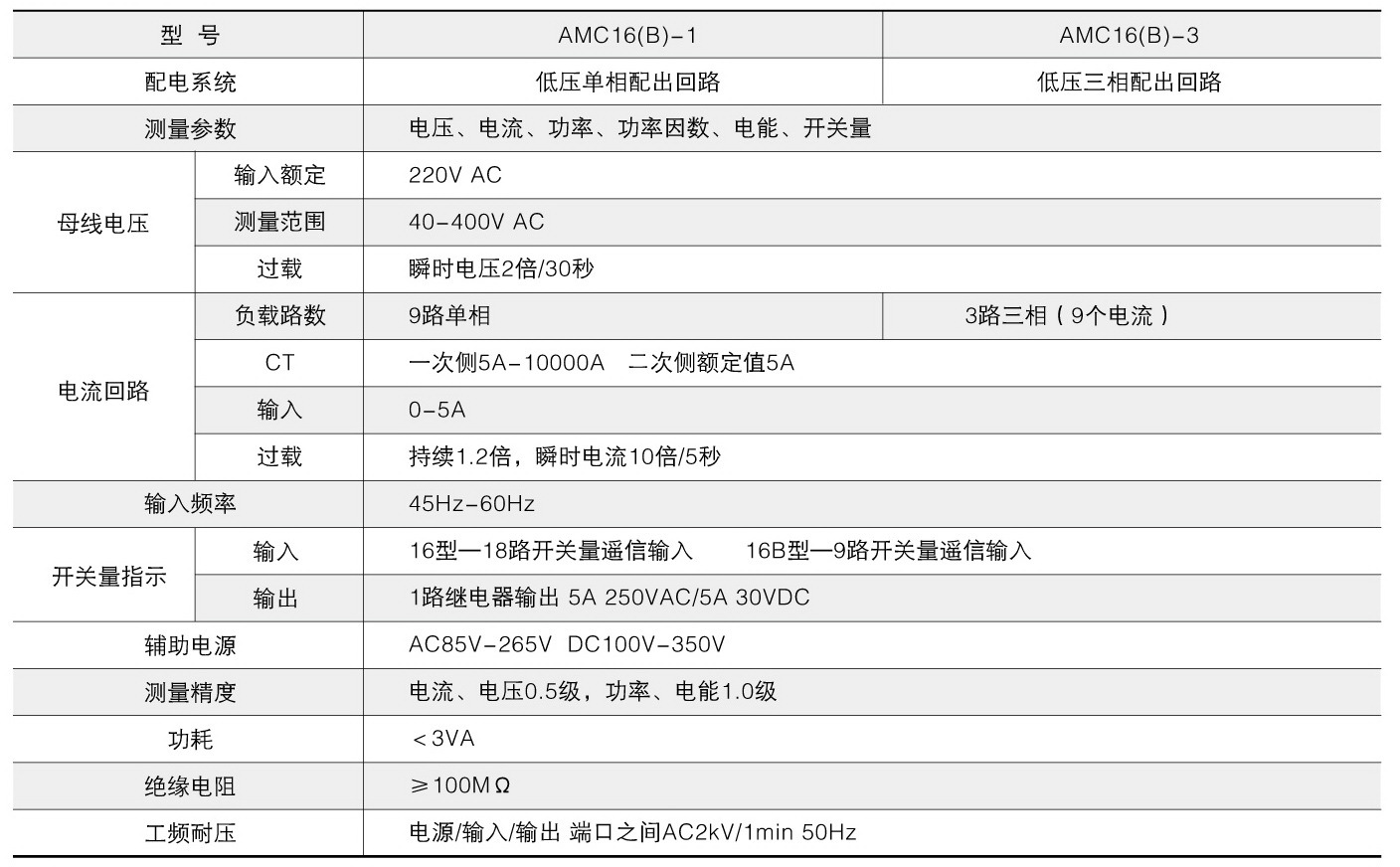 | 型 号 |  | AMC16(B)-1 | AMC16(B)-3 |
|---|---|---|---|
| 配电系统 |  | 低压单相配出回路 | 低压三相配出回路 |
| 测量参数 |  | 电压、电流、功率、功率因数、电能、开关量 |  |
| 母线电压 | 输入额定 | 220V AC |  |
|  | 测量范围 | 40-400V AC |  |
|  | 过载 | 瞬时电压2倍/30秒 |  |
| 电流回路 | 负载路数 | 9路单相 | 3路三相（9个电流） |
|  | CT | 一次侧5A-10000A 二次侧额定值5A |  |
|  | 输入 | 0-5A |  |
|  | 过载 | 持续1.2倍，瞬时电流10倍/5秒 |  |
| 输入频率 |  | 45Hz-60Hz |  |
| 开关量指示 | 输入 | 16型—18路开关量遥信输入 16B型—9路开关量遥信输入 |  |
|  | 输出 | 1路继电器输出 5A 250VAC/5A 30VDC |  |
| 辅助电源 |  | AC85V-265V DC100V-350V |  |
| 测量精度 |  | 电流、电压0.5级，功率、电能1.0级 |  |
| 功耗 |  | <3VA |  |
| 绝缘电阻 |  | ≥100MΩ |  |
| 工频耐压 |  | 电源/输入/输出 端口之间AC2kV/1min 50Hz |  |